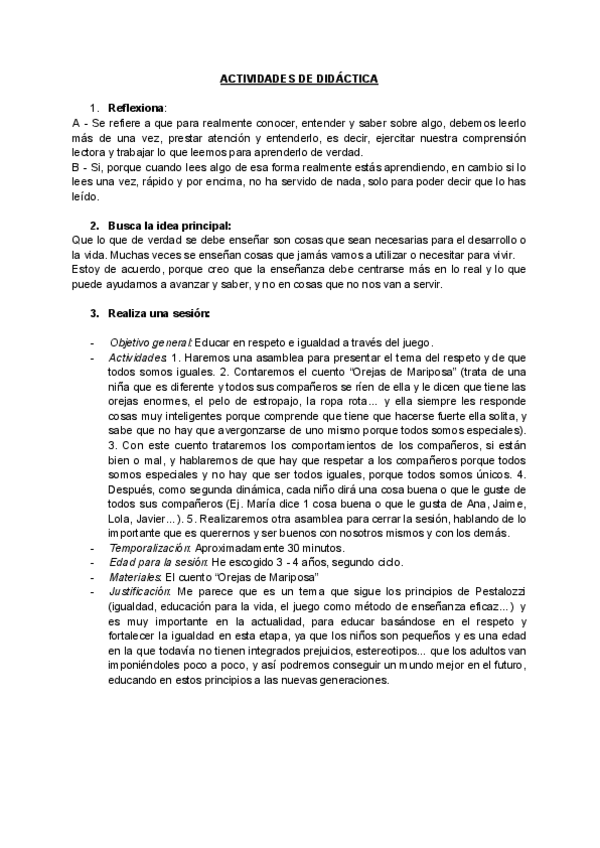 ACTIVIDADES DE DIDÁCTICA

1. Reflexiona:
A - Se refiere a que para realmente conocer, entender y saber sobre algo, debemos leerlo más de una vez, prestar atención y entenderlo, es decir, ejercitar nuestra comprensión lectora y trabajar lo que leemos para aprenderlo de verdad.
B - Si, porque cuando lees algo de esa forma realmente estás aprendiendo, en cambio si lo lees una vez, rápido y por encima, no ha servido de nada, solo para poder decir que lo has leído.

2. Busca la idea principal:
Que lo que de verdad se debe enseñar son cosas que sean necesarias para el desarrollo o la vida. Muchas veces se enseñan cosas que jamás vamos a utilizar o necesitar para vivir.
Estoy de acuerdo, porque creo que la enseñanza debe centrarse más en lo real y lo que puede ayudarnos a avanzar y saber, y no en cosas que no nos van a servir.

3. Realiza una sesión:

- Objetivo general: Educar en respeto e igualdad a través del juego.
- Actividades: 1. Haremos una asamblea para presentar el tema del respeto y de que todos somos iguales. 2. Contaremos el cuento "Orejas de Mariposa" (trata de una niña que es diferente y todos sus compañeros se ríen de ella y le dicen que tiene las orejas enormes, el pelo de estropajo, la ropa rota... y ella siempre les responde cosas muy inteligentes porque comprende que tiene que hacerse fuerte ella solita, y sabe que no hay que avergonzarse de uno mismo porque todos somos especiales). 3. Con este cuento trataremos los comportamientos de los compañeros, si están bien o mal, y hablaremos de que hay que respetar a los compañeros porque todos somos especiales y no hay que ser todos iguales, porque todos somos únicos. 4. Después, como segunda dinámica, cada niño dirá una cosa buena o que le guste de todos sus compañeros (Ej. María dice 1 cosa buena o que le gusta de Ana, Jaime, Lola, Javier...). 5. Realizaremos otra asamblea para cerrar la sesión, hablando de lo importante que es querernos y ser buenos con nosotros mismos y con los demás.
- Temporalización: Aproximadamente 30 minutos.
- Edad para la sesión: He escogido 3 - 4 años, segundo ciclo.
- Materiales: El cuento "Orejas de Mariposa"
- Justificación: Me parece que es un tema que sigue los principios de Pestalozzi (igualdad, educación para la vida, el juego como método de enseñanza eficaz...) y es muy importante en la actualidad, para educar basándose en el respeto y fortalecer la igualdad en esta etapa, ya que los niños son pequeños y es una edad en la que todavía no tienen integrados prejuicios, estereotipos... que los adultos van imponiéndoles poco a poco, y así podremos conseguir un mundo mejor en el futuro, educando en estos principios a las nuevas generaciones.